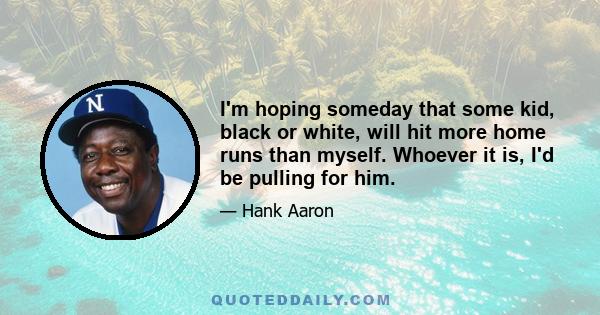 N

I'm hoping someday that some kid, black or white, will hit more home runs than myself. Whoever it is, I'd be pulling for him.

— Hank Aaron

QUOTEDDAILY.COM